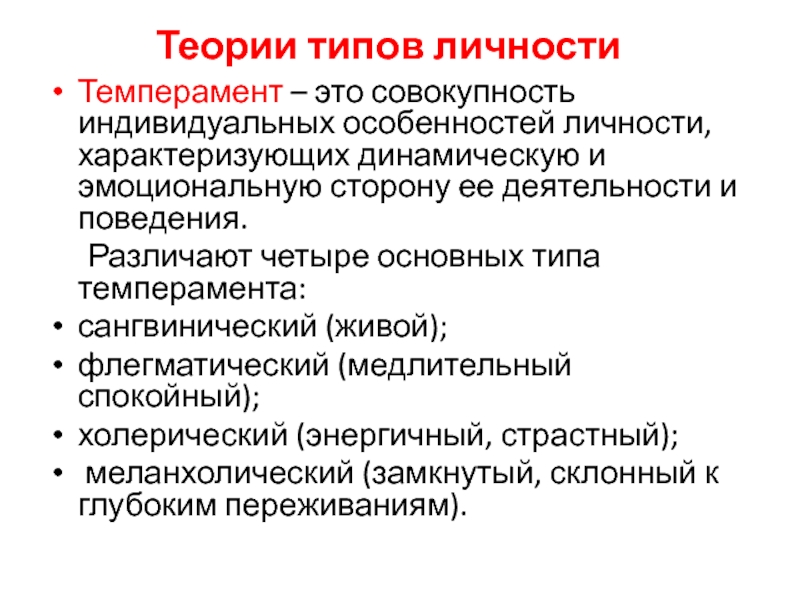 Теории типов личности

• Темперамент – это совокупность индивидуальных особенностей личности, характеризующих динамическую и эмоциональную сторону ее деятельности и поведения.

Различают четыре основных типа темперамента:

• сангвинический (живой);
• флегматический (медлительный спокойный);
• холерический (энергичный, страстный);
• меланхолический (замкнутый, склонный к глубоким переживаниям).